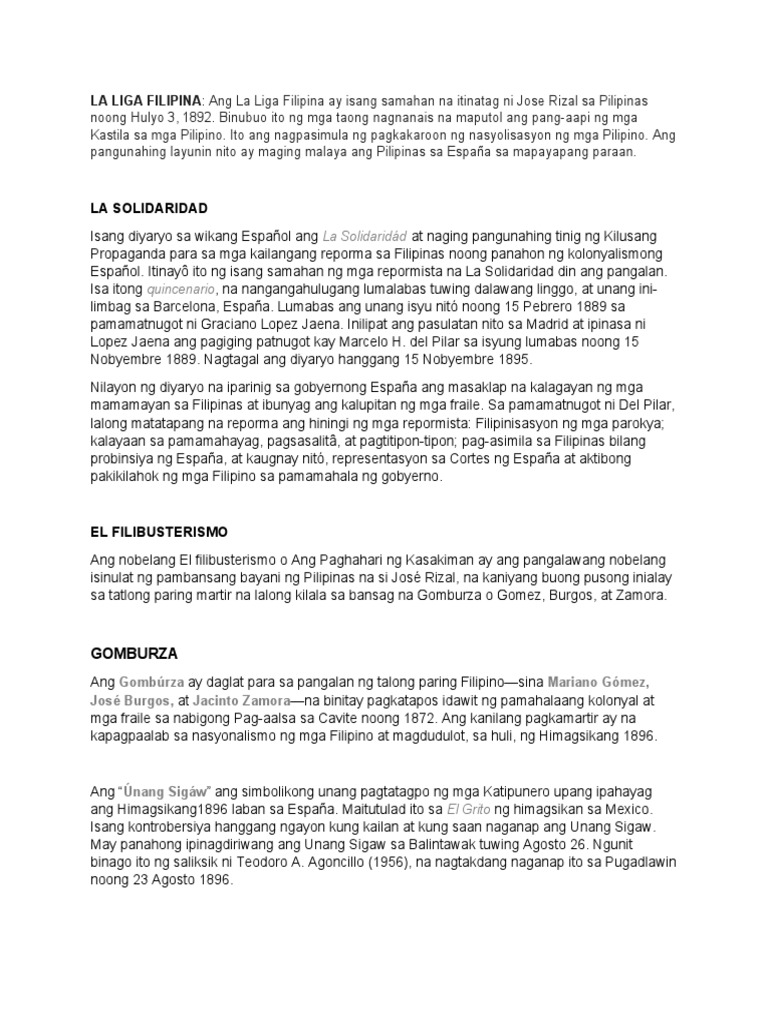 LA LIGA FILIPINA: Ang La Liga Filipina ay isang samahan na itinatag ni Jose Rizal sa Pilipinas noong Hulyo 3, 1892. Binubuo ito ng mga taong nagnanais na maputol ang pang-aapi ng mga Kastila sa mga Pilipino. Ito ang nagpasimula ng pagkakaroon ng nasyolisasyon ng mga Pilipino. Ang pangunahing layunin nito ay maging malaya ang Pilipinas sa España sa mapayapang paraan.

LA SOLIDARIDAD

Isang diyaryo sa wikang Español ang La Solidaridád at naging pangunahing tinig ng Kilusang Propaganda para sa mga kailangang reporma sa Filipinas noong panahon ng kolonyalismong Español. Itinayô ito ng isang samahan ng mga repormista na La Solidaridad din ang pangalan. Isa itong quincenario, na nangangahulugang lumalabas tuwing dalawang linggo, at unang inilimbag sa Barcelona, España. Lumabas ang unang isyu nitó noong 15 Pebrero 1889 sa pamamatnugot ni Graciano Lopez Jaena. Inilipat ang pasulatan nito sa Madrid at ipinasa ni Lopez Jaena ang pagiging patnugot kay Marcelo H. del Pilar sa isyung lumabas noong 15 Nobyembre 1889. Nagtagal ang diyaryo hanggang 15 Nobyembre 1895.

Nilayon ng diyaryo na iparinig sa gobyernong España ang masaklap na kalagayan ng mga mamamayan sa Filipinas at ibunyag ang kalupitan ng mga fraile. Sa pamamatnugot ni Del Pilar, lalong matatapang na reporma ang hiningi ng mga repormista: Filipinisasyon ng mga parokya; kalayaan sa pamamahayag, pagsasalitâ, at pagtitipon-tipon; pag-asimila sa Filipinas bilang probinsiya ng España, at kaugnay nitó, representasyon sa Cortes ng España at aktibong pakikilahok ng mga Filipino sa pamamahala ng gobyerno.

EL FILIBUSTERISMO

Ang nobelang El filibusterismo o Ang Paghahari ng Kasakiman ay ang pangalawang nobelang isinulat ng pambansang bayani ng Pilipinas na si José Rizal, na kaniyang buong pusong inialay sa tatlong paring martir na lalong kilala sa bansag na Gomburza o Gomez, Burgos, at Zamora.

GOMBURZA

Ang Gombúrza ay daglat para sa pangalan ng talong paring Filipino—sina Mariano Gómez, José Burgos, at Jacinto Zamora—na binitay pagkatapos idawit ng pamahalaang kolonyal at mga fraile sa nabigong Pag-aalsa sa Cavite noong 1872. Ang kanilang pagkamartir ay na kapagpaalab sa nasyonalismo ng mga Filipino at magdudulot, sa huli, ng Himagsikang 1896.

Ang "Únang Sigáw" ang simbolikong unang pagtatagpo ng mga Katipunero upang ipahayag ang Himagsikang1896 laban sa España. Maitutulad ito sa El Grito ng himagsikan sa Mexico. Isang kontrobersiya hanggang ngayon kung kailan at kung saan naganap ang Unang Sigaw. May panahong ipinagdiriwang ang Unang Sigaw sa Balintawak tuwing Agosto 26. Ngunit binago ito ng saliksik ni Teodoro A. Agoncillo (1956), na nagtakdang naganap ito sa Pugadlawin noong 23 Agosto 1896.